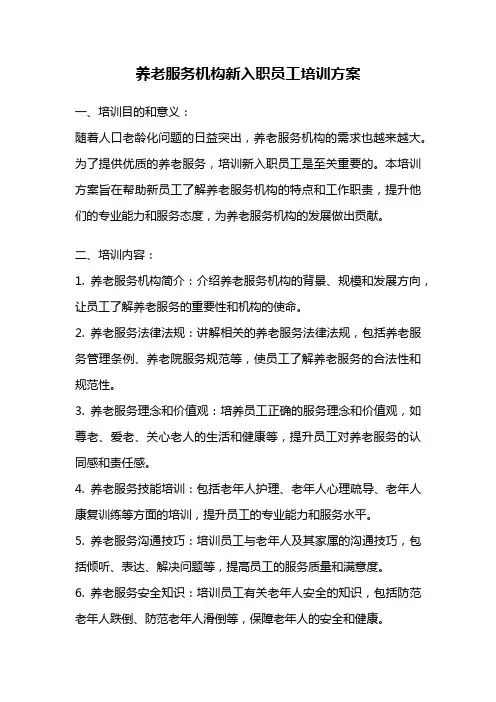 养老服务机构新入职员工培训方案

一、培训目的和意义：

随着人口老龄化问题的日益突出，养老服务机构的需求也越来越大。为了提供优质的养老服务，培训新入职员工是至关重要的。本培训方案旨在帮助新员工了解养老服务机构的特点和工作职责，提升他们的专业能力和服务态度，为养老服务机构的发展做出贡献。

二、培训内容：

1. 养老服务机构简介：介绍养老服务机构的背景、规模和发展方向，让员工了解养老服务的重要性和机构的使命。

2. 养老服务法律法规：讲解相关的养老服务法律法规，包括养老服务管理条例、养老院服务规范等，使员工了解养老服务的合法性和规范性。

3. 养老服务理念和价值观：培养员工正确的服务理念和价值观，如尊老、爱老、关心老人的生活和健康等，提升员工对养老服务的认同感和责任感。

4. 养老服务技能培训：包括老年人护理、老年人心理疏导、老年人康复训练等方面的培训，提升员工的专业能力和服务水平。

5. 养老服务沟通技巧：培训员工与老年人及其家属的沟通技巧，包括倾听、表达、解决问题等，提高员工的服务质量和满意度。

6. 养老服务安全知识：培训员工有关老年人安全的知识，包括防范老年人跌倒、防范老年人滑倒等，保障老年人的安全和健康。